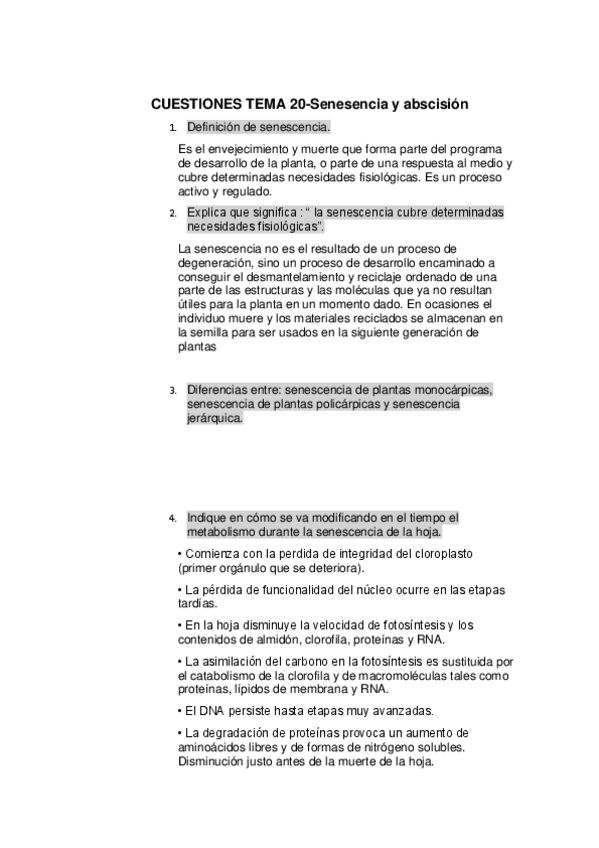 CUESTIONES TEMA 20-Senesencia y abscisión

1. Definición de senescencia.

Es el envejecimiento y muerte que forma parte del programa de desarrollo de la planta, o parte de una respuesta al medio y cubre determinadas necesidades fisiológicas. Es un proceso activo y regulado.

2. Explica que significa : " la senescencia cubre determinadas necesidades fisiológicas".

La senescencia no es el resultado de un proceso de degeneración, sino un proceso de desarrollo encaminado a conseguir el desmantelamiento y reciclaje ordenado de una parte de las estructuras y las moléculas que ya no resultan útiles para la planta en un momento dado. En ocasiones el individuo muere y los materiales reciclados se almacenan en la semilla para ser usados en la siguiente generación de plantas

3. Diferencias entre: senescencia de plantas monocárpicas, senescencia de plantas policárpicas y senescencia jerárquica.

4. Indique en cómo se va modificando en el tiempo el metabolismo durante la senescencia de la hoja.

• Comienza con la perdida de integridad del cloroplasto (primer orgánulo que se deteriora).

• La pérdida de funcionalidad del núcleo ocurre en las etapas tardías.

• En la hoja disminuye la velocidad de fotosíntesis y los contenidos de almidón, clorofila, proteínas y RNA.

• La asimilación del carbono en la fotosíntesis es sustituida por el catabolismo de la clorofila y de macromoléculas tales como proteínas, lípidos de membrana y RNA.

• El DNA persiste hasta etapas muy avanzadas.

• La degradación de proteínas provoca un aumento de aminoácidos libres y de formas de nitrógeno solubles. Disminución justo antes de la muerte de la hoja.